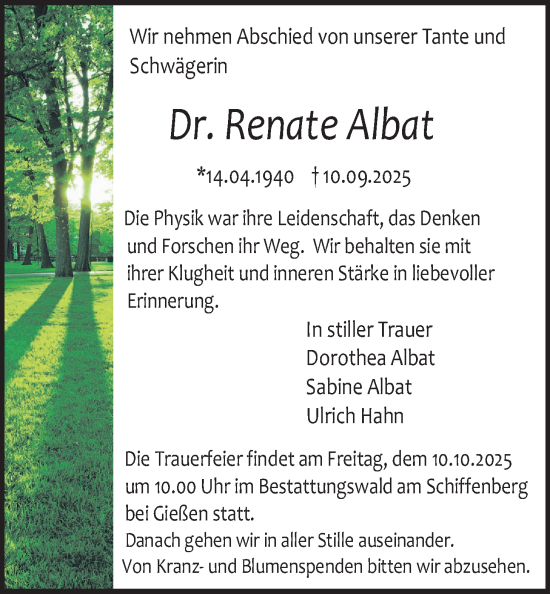 Wir nehmen Abschied von unserer Tante und Schwägerin

Dr. Renate Albat

*14.04.1940 †10.09.2025

Die Physik war ihre Leidenschaft, das Denken und Forschen ihr Weg. Wir behalten sie mit ihrer Klugheit und inneren Stärke in liebevoller Erinnerung.

In stiller Trauer
Dorothea Albat
Sabine Albat
Ulrich Hahn

Die Trauerfeier findet am Freitag, dem 10.10.2025 um 10.00 Uhr im Bestattungswald am Schiffenberg bei Gießen statt.
Danach gehen wir in aller Stille auseinander.
Von Kranz- und Blumenspenden bitten wir abzusehen.